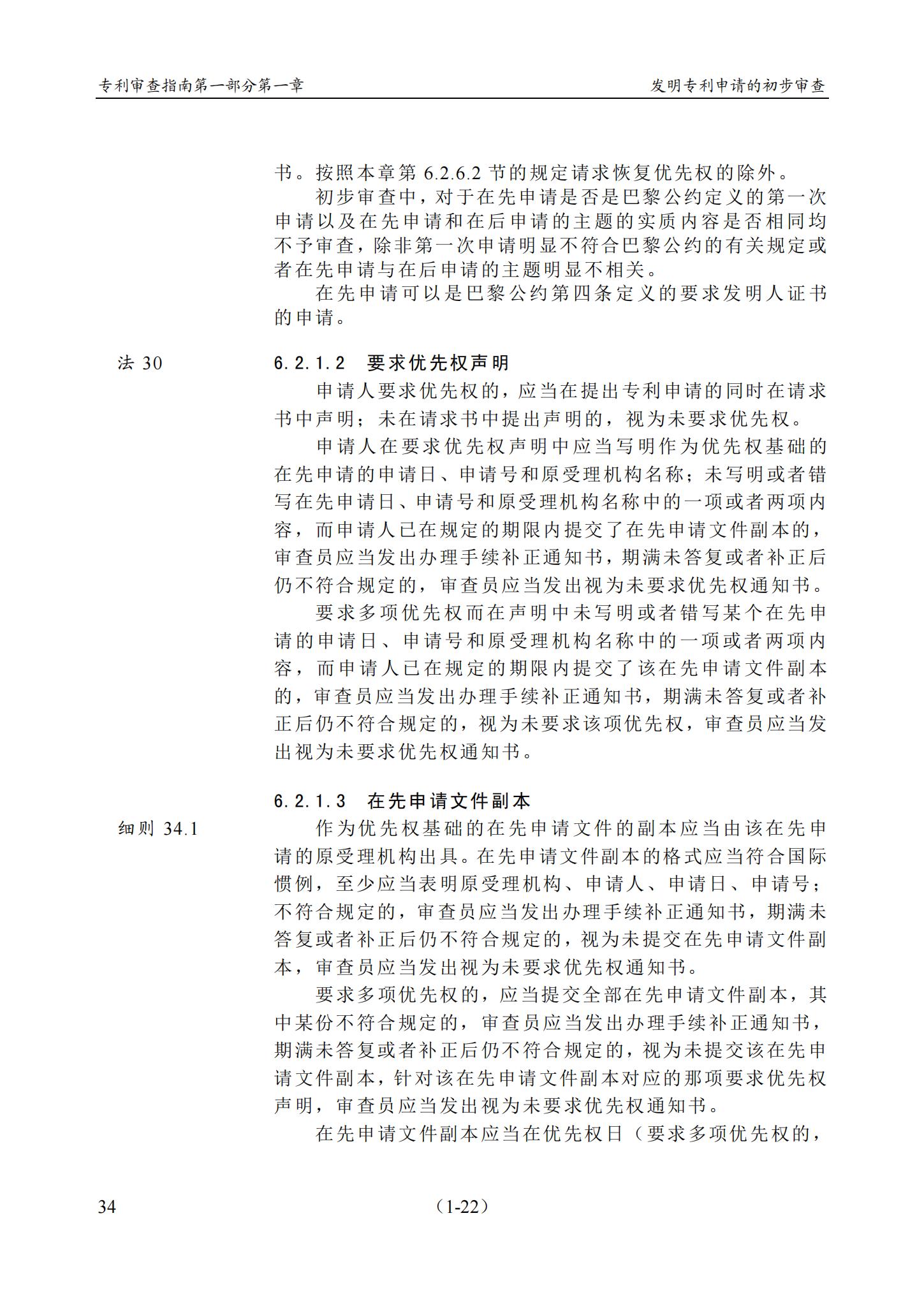 专利审查指南第一部分第一章 发明专利申请的初步审查

书。按照本章第6.2.6.2节的规定请求恢复优先权的除外。

初步审查中，对于在先申请是否是巴黎公约定义的第一次申请以及在先申请和在后申请的主题的实质内容是否相同均不予审查，除非第一次申请明显不符合巴黎公约的有关规定或者在先申请与在后申请的主题明显不相关。

在先申请可以是巴黎公约第四条定义的要求发明人证书的申请。

法30

6.2.1.2 要求优先权声明

申请人要求优先权的，应当在提出专利申请的同时在请求书中声明；未在请求书中提出声明的，视为未要求优先权。

申请人在要求优先权声明中应当写明作为优先权基础的在先申请的申请日、申请号和原受理机构名称；未写明或者错写在先申请日、申请号和原受理机构名称中的一项或者两项内容，而申请人已在规定的期限内提交了在先申请文件副本的，审查员应当发出办理手续补正通知书，期满未答复或者补正后仍不符合规定的，审查员应当发出视为未要求优先权通知书。

要求多项优先权而在声明中未写明或者错写某个在先申请的申请日、申请号和原受理机构名称中的一项或者两项内容，而申请人已在规定的期限内提交了该在先申请文件副本的，审查员应当发出办理手续补正通知书，期满未答复或者补正后仍不符合规定的，视为未要求该项优先权，审查员应当发出视为未要求优先权通知书。

6.2.1.3 在先申请文件副本

细则34.1

作为优先权基础的在先申请文件的副本应当由该在先申请的原受理机构出具。在先申请文件副本的格式应当符合国际惯例，至少应当表明原受理机构、申请人、申请日、申请号；不符合规定的，审查员应当发出办理手续补正通知书，期满未答复或者补正后仍不符合规定的，视为未提交在先申请文件副本，审查员应当发出视为未要求优先权通知书。

要求多项优先权的，应当提交全部在先申请文件副本，其中某份不符合规定的，审查员应当发出办理手续补正通知书，期满未答复或者补正后仍不符合规定的，视为未提交该在先申请文件副本，针对该在先申请文件副本对应的那项要求优先权声明，审查员应当发出视为未要求优先权通知书。

在先申请文件副本应当在优先权日（要求多项优先权的，

34 （1-22）